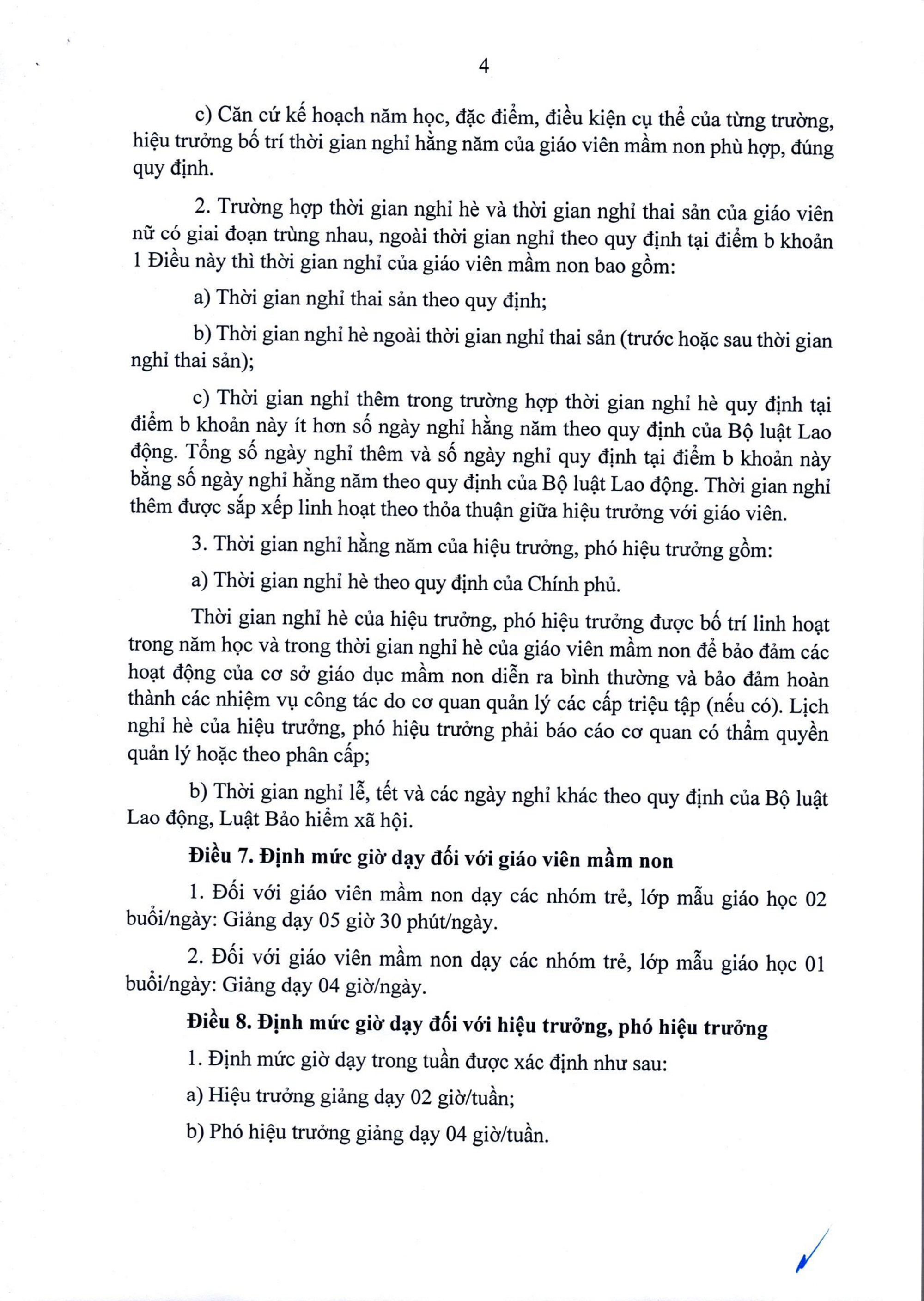 4

c) Căn cứ kế hoạch năm học, đặc điểm, điều kiện cụ thể của từng trường, hiệu trưởng bố trí thời gian nghỉ hằng năm của giáo viên mầm non phù hợp, đúng quy định.

2. Trường hợp thời gian nghỉ hè và thời gian nghỉ thai sản của giáo viên nữ có giai đoạn trùng nhau, ngoài thời gian nghỉ theo quy định tại điểm b khoản 1 Điều này thì thời gian nghỉ của giáo viên mầm non bao gồm:

a) Thời gian nghỉ thai sản theo quy định;

b) Thời gian nghỉ hè ngoài thời gian nghỉ thai sản (trước hoặc sau thời gian nghỉ thai sản);

c) Thời gian nghỉ thêm trong trường hợp thời gian nghỉ hè quy định tại điểm b khoản này ít hơn số ngày nghỉ hằng năm theo quy định của Bộ luật Lao động. Tổng số ngày nghỉ thêm và số ngày nghỉ quy định tại điểm b khoản này bằng số ngày nghỉ hằng năm theo quy định của Bộ luật Lao động. Thời gian nghỉ thêm được sắp xếp linh hoạt theo thỏa thuận giữa hiệu trưởng với giáo viên.

3. Thời gian nghỉ hằng năm của hiệu trưởng, phó hiệu trưởng gồm:

a) Thời gian nghỉ hè theo quy định của Chính phủ.

Thời gian nghỉ hè của hiệu trưởng, phó hiệu trưởng được bố trí linh hoạt trong năm học và trong thời gian nghỉ hè của giáo viên mầm non để bảo đảm các hoạt động của cơ sở giáo dục mầm non diễn ra bình thường và bảo đảm hoàn thành các nhiệm vụ công tác do cơ quan quản lý các cấp triệu tập (nếu có). Lịch nghỉ hè của hiệu trưởng, phó hiệu trưởng phải báo cáo cơ quan có thẩm quyền quản lý hoặc theo phân cấp;

b) Thời gian nghỉ lễ, tết và các ngày nghỉ khác theo quy định của Bộ luật Lao động, Luật Bảo hiểm xã hội.

Điều 7. Định mức giờ dạy đối với giáo viên mầm non

1. Đối với giáo viên mầm non dạy các nhóm trẻ, lớp mẫu giáo học 02 buổi/ngày: Giảng dạy 05 giờ 30 phút/ngày.

2. Đối với giáo viên mầm non dạy các nhóm trẻ, lớp mẫu giáo học 01 buổi/ngày: Giảng dạy 04 giờ/ngày.

Điều 8. Định mức giờ dạy đối với hiệu trưởng, phó hiệu trưởng

1. Định mức giờ dạy trong tuần được xác định như sau:

a) Hiệu trưởng giảng dạy 02 giờ/tuần;

b) Phó hiệu trưởng giảng dạy 04 giờ/tuần.